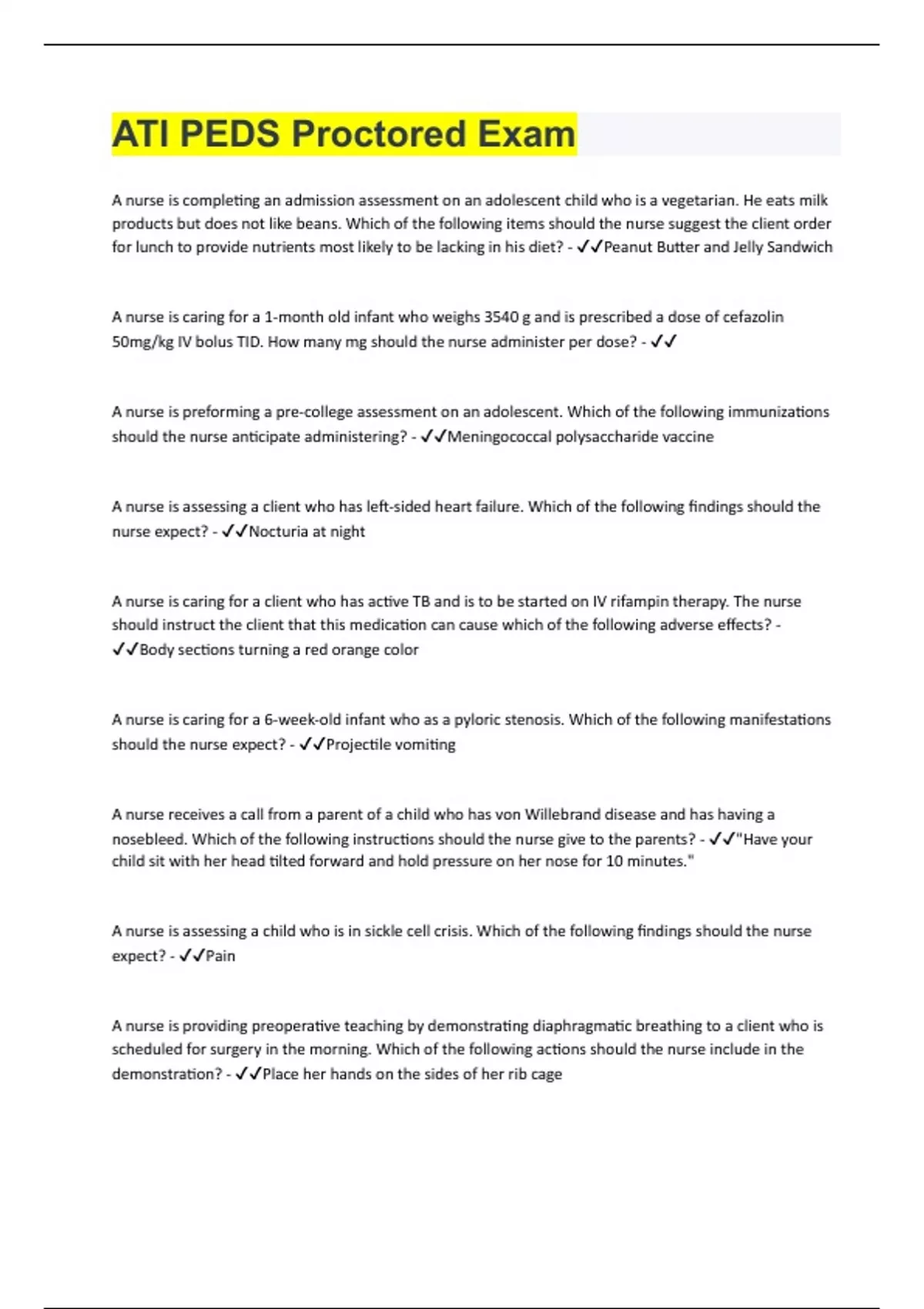 ATI PEDS Proctored Exam

A nurse is completing an admission assessment on an adolescent child who is a vegetarian. He eats milk products but does not like beans. Which of the following items should the nurse suggest the client order for lunch to provide nutrients most likely to be lacking in his diet? - ✓✓Peanut Butter and Jelly Sandwich

A nurse is caring for a 1-month old infant who weighs 3540 g and is prescribed a dose of cefazolin 50mg/kg IV bolus TID. How many mg should the nurse administer per dose? - ✓✓

A nurse is preforming a pre-college assessment on an adolescent. Which of the following immunizations should the nurse anticipate administering? - ✓✓Meningococcal polysaccharide vaccine

A nurse is assessing a client who has left-sided heart failure. Which of the following findings should the nurse expect? - ✓✓Nocturia at night

A nurse is caring for a client who has active TB and is to be started on IV rifampin therapy. The nurse should instruct the client that this medication can cause which of the following adverse effects? - ✓✓Body sections turning a red orange color

A nurse is caring for a 6-week-old infant who as a pyloric stenosis. Which of the following manifestations should the nurse expect? - ✓✓Projectile vomiting

A nurse receives a call from a parent of a child who has von Willebrand disease and has having a nosebleed. Which of the following instructions should the nurse give to the parents? - ✓✓"Have your child sit with her head tilted forward and hold pressure on her nose for 10 minutes."

A nurse is assessing a child who is in sickle cell crisis. Which of the following findings should the nurse expect? - ✓✓Pain

A nurse is providing preoperative teaching by demonstrating diaphragmatic breathing to a client who is scheduled for surgery in the morning. Which of the following actions should the nurse include in the demonstration? - ✓✓Place her hands on the sides of her rib cage